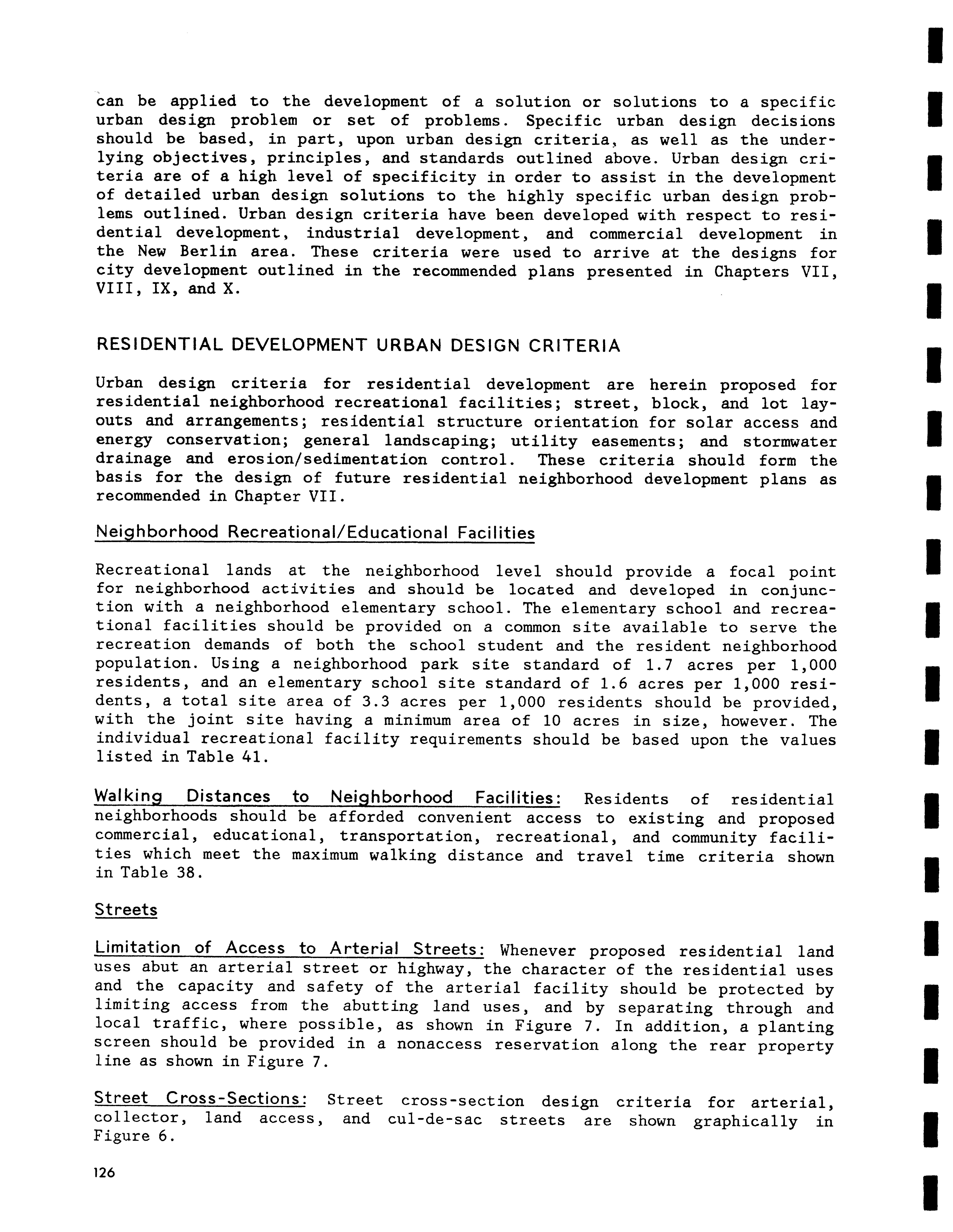 can be applied to the development of a solution or solutions to a specific urban design problem or set of problems. Specific urban design decisions should be based, in part, upon urban design criteria, as well as the underlying objectives, principles, and standards outlined above. Urban design criteria are of a high level of specificity in order to assist in the development of detailed urban design solutions to the highly specific urban design problems outlined. Urban design criteria have been developed with respect to residential development, industrial development, and commercial development in the New Berlin area. These criteria were used to arrive at the designs for city development outlined in the recommended plans presented in Chapters VII, VIII, IX, and X.

RESIDENTIAL DEVELOPMENT URBAN DESIGN CRITERIA

Urban design criteria for residential development are herein proposed for residential neighborhood recreational facilities; street, block, and lot layouts and arrangements; residential structure orientation for solar access and energy conservation; general landscaping; utility easements; and stormwater drainage and erosion/sedimentation control. These criteria should form the basis for the design of future residential neighborhood development plans as recommended in Chapter VII.

Neighborhood Recreational/Educational Facilities

Recreational lands at the neighborhood level should provide a focal point for neighborhood activities and should be located and developed in conjunction with a neighborhood elementary school. The elementary school and recreational facilities should be provided on a common site available to serve the recreation demands of both the school student and the resident neighborhood population. Using a neighborhood park site standard of 1.7 acres per 1,000 residents, and an elementary school site standard of 1.6 acres per 1,000 residents, a total site area of 3.3 acres per 1,000 residents should be provided, with the joint site having a minimum area of 10 acres in size, however. The individual recreational facility requirements should be based upon the values listed in Table 41.

Walking Distances to Neighborhood Facilities: Residents of residential neighborhoods should be afforded convenient access to existing and proposed commercial, educational, transportation, recreational, and community facilities which meet the maximum walking distance and travel time criteria shown in Table 38.

Streets

Limitation of Access to Arterial Streets: Whenever proposed residential land uses abut an arterial street or highway, the character of the residential uses and the capacity and safety of the arterial facility should be protected by limiting access from the abutting land uses, and by separating through and local traffic, where possible, as shown in Figure 7. In addition, a planting screen should be provided in a nonaccess reservation along the rear property line as shown in Figure 7.

Street Cross-Sections: Street cross-section design criteria for arterial, collector, land access, and cul-de-sac streets are shown graphically in Figure 6.

126